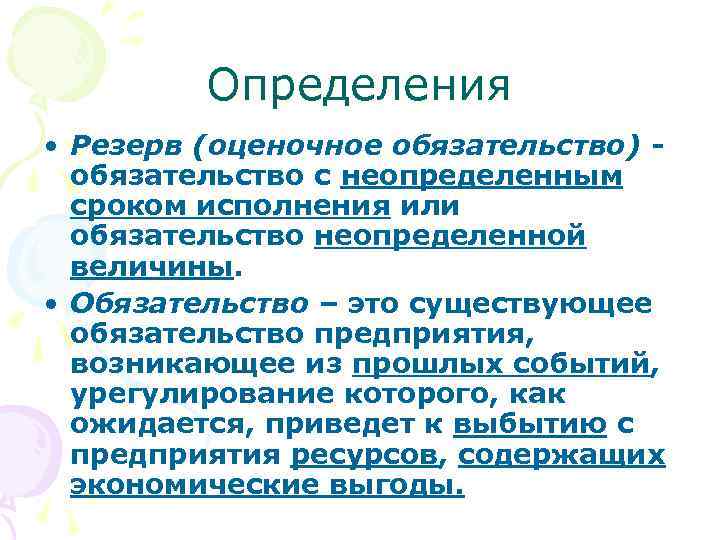 Определения

• Резерв (оценочное обязательство) - обязательство с неопределенным сроком исполнения или обязательство неопределенной величины.

• Обязательство – это существующее обязательство предприятия, возникающее из прошлых событий, урегулирование которого, как ожидается, приведет к выбытию с предприятия ресурсов, содержащих экономические выгоды.